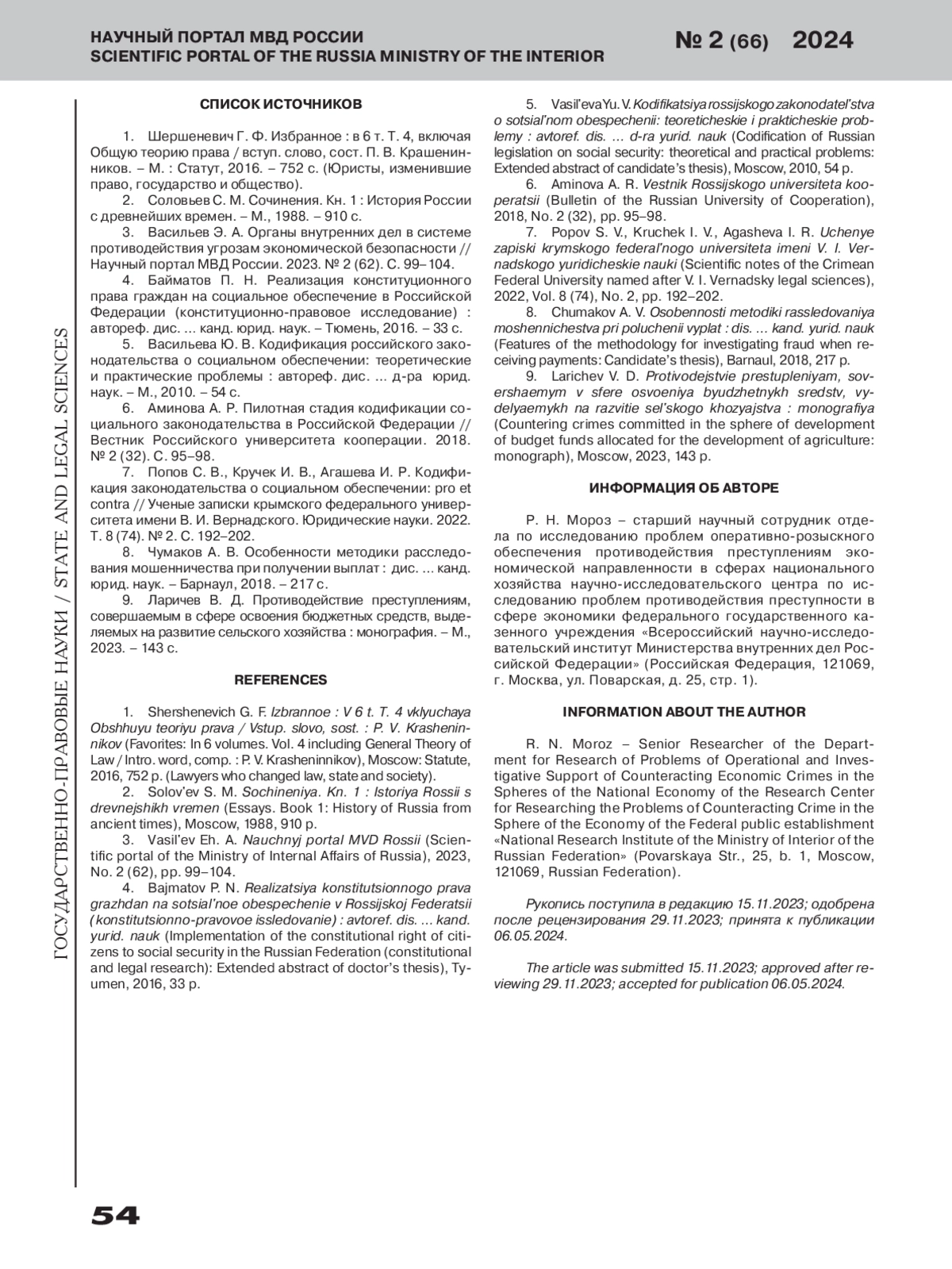 НАУЧНЫЙ ПОРТАЛ МВД РОССИИ
SCIENTIFIC PORTAL OF THE RUSSIA MINISTRY OF THE INTERIOR

№ 2 (66) 2024

ГОСУДАРСТВЕННО-ПРАВОВЫЕ НАУКИ / STATE AND LEGAL SCIENCES

СПИСОК ИСТОЧНИКОВ

1. Шершеневич Г. Ф. Избранное : в 6 т. Т. 4, включая Общую теорию права / вступ. слово, сост. П. В. Крашенинников. – М. : Статут, 2016. – 752 с. (Юристы, изменившие право, государство и общество).

2. Соловьев С. М. Сочинения. Кн. 1 : История России с древнейших времен. – М., 1988. – 910 с.

3. Васильев Э. А. Органы внутренних дел в системе противодействия угрозам экономической безопасности // Научный портал МВД России. 2023. № 2 (62). С. 99–104.

4. Байматов П. Н. Реализация конституционного права граждан на социальное обеспечение в Российской Федерации (конституционно-правовое исследование) : автореф. дис. ... канд. юрид. наук. – Тюмень, 2016. – 33 с.

5. Васильева Ю. В. Кодификация российского законодательства о социальном обеспечении: теоретические и практические проблемы : автореф. дис. ... д-ра юрид. наук. – М., 2010. – 54 с.

6. Аминова А. Р. Пилотная стадия кодификации социального законодательства в Российской Федерации // Вестник Российского университета кооперации. 2018. № 2 (32). С. 95–98.

7. Попов С. В., Кручек И. В., Агашева И. Р. Кодификация законодательства о социальном обеспечении: pro et contra // Ученые записки крымского федерального университета имени В. И. Вернадского. Юридические науки. 2022. Т. 8 (74). № 2. С. 192–202.

8. Чумаков А. В. Особенности методики расследования мошенничества при получении выплат : дис. ... канд. юрид. наук. – Барнаул, 2018. – 217 с.

9. Ларичев В. Д. Противодействие преступлениям, совершаемым в сфере освоения бюджетных средств, выделяемых на развитие сельского хозяйства : монография. – М., 2023. – 143 с.

REFERENCES

1. Shershenevich G. F. Izbrannoe : V 6 t. T. 4 vklyuchaya Obshhuyu teoriyu prava / Vstup. slovo, sost. : P. V. Krasheninnikov (Favorites: In 6 volumes. Vol. 4 including General Theory of Law / Intro. word, comp. : P. V. Krasheninnikov), Moscow: Statute, 2016, 752 p. (Lawyers who changed law, state and society).

2. Solov'ev S. M. Sochineniya. Kn. 1 : Istoriya Rossii s drevnejshikh vremen (Essays. Book 1: History of Russia from ancient times), Moscow, 1988, 910 p.

3. Vasil'ev Eh. A. Nauchnyj portal MVD Rossii (Scientific portal of the Ministry of Internal Affairs of Russia), 2023, No. 2 (62), pp. 99–104.

4. Bajmatov P. N. Realizatsiya konstitutsionnogo prava grazhdan na sotsial'noe obespechenie v Rossijskoj Federatsii (konstitutsionno-pravovoe issledovanie) : avtoref. dis. ... kand. yurid. nauk (Implementation of the constitutional right of citizens to social security in the Russian Federation (constitutional and legal research): Extended abstract of doctor's thesis), Tyumen, 2016, 33 p.

5. Vasil'eva Yu. V. Kodifikatsiya rossijskogo zakonodatel'stva o sotsial'nom obespechenii: teoreticheskie i prakticheskie problemy : avtoref. dis. ... d-ra yurid. nauk (Codification of Russian legislation on social security: theoretical and practical problems: Extended abstract of candidate's thesis), Moscow, 2010, 54 p.

6. Aminova A. R. Vestnik Rossijskogo universiteta kooperatsii (Bulletin of the Russian University of Cooperation), 2018, No. 2 (32), pp. 95–98.

7. Popov S. V., Kruchek I. V., Agasheva I. R. Uchenye zapiski krymskogo federal'nogo universiteta imeni V. I. Vernadskogo yuridicheskie nauki (Scientific notes of the Crimean Federal University named after V. I. Vernadsky legal sciences), 2022, Vol. 8 (74), No. 2, pp. 192–202.

8. Chumakov A. V. Osobennosti metodiki rassledovaniya moshennichestva pri poluchenii vyplat : dis. ... kand. yurid. nauk (Features of the methodology for investigating fraud when receiving payments: Candidate's thesis), Barnaul, 2018, 217 p.

9. Larichev V. D. Protivodejstvie prestupleniyam, sovershaemym v sfere osvoeniya byudzhetnykh sredstv, vydelyaemykh na razvitie sel'skogo khozyajstva : monografiya (Countering crimes committed in the sphere of development of budget funds allocated for the development of agriculture: monograph), Moscow, 2023, 143 p.

ИНФОРМАЦИЯ ОБ АВТОРЕ

Р. Н. Мороз – старший научный сотрудник отдела по исследованию проблем оперативно-розыскного обеспечения противодействия преступлениям экономической направленности в сферах национального хозяйства научно-исследовательского центра по исследованию проблем противодействия преступности в сфере экономики федерального государственного казенного учреждения «Всероссийский научно-исследовательский институт Министерства внутренних дел Российской Федерации» (Российская Федерация, 121069, г. Москва, ул. Поварская, д. 25, стр. 1).

INFORMATION ABOUT THE AUTHOR

R. N. Moroz – Senior Researcher of the Department for Research of Problems of Operational and Investigative Support of Counteracting Economic Crimes in the Spheres of the National Economy of the Research Center for Researching the Problems of Counteracting Crime in the Sphere of the Economy of the Federal public establishment «National Research Institute of the Ministry of Interior of the Russian Federation» (Povarskaya Str., 25, b. 1, Moscow, 121069, Russian Federation).

Рукопись поступила в редакцию 15.11.2023; одобрена после рецензирования 29.11.2023; принята к публикации 06.05.2024.

The article was submitted 15.11.2023; approved after reviewing 29.11.2023; accepted for publication 06.05.2024.

54